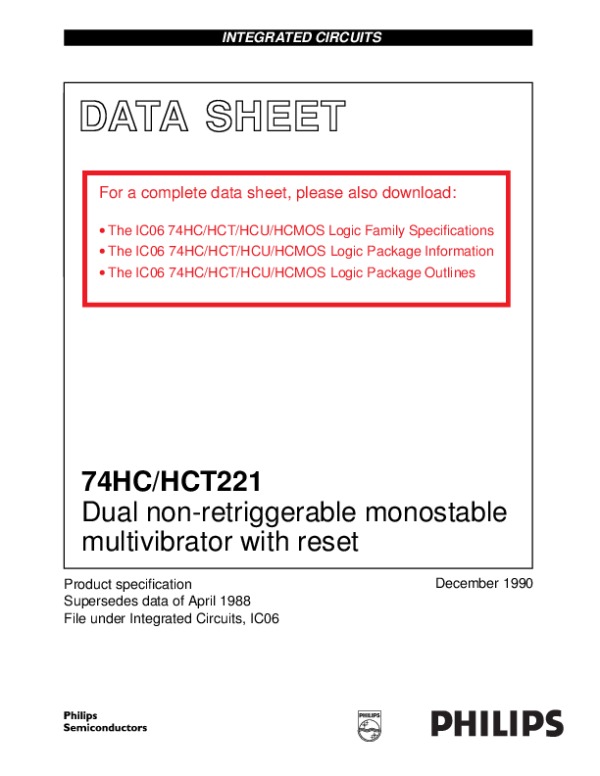 INTEGRATED CIRCUITS

DATA SHEET

For a complete data sheet, please also download:

• The IC06 74HC/HCT/HCU/HCMOS Logic Family Specifications
• The IC06 74HC/HCT/HCU/HCMOS Logic Package Information
• The IC06 74HC/HCT/HCU/HCMOS Logic Package Outlines

74HC/HCT221
Dual non-retriggerable monostable multivibrator with reset

Product specification
Supersedes data of April 1988
File under Integrated Circuits, IC06

December 1990

Philips Semiconductors

PHILIPS

PHILIPS